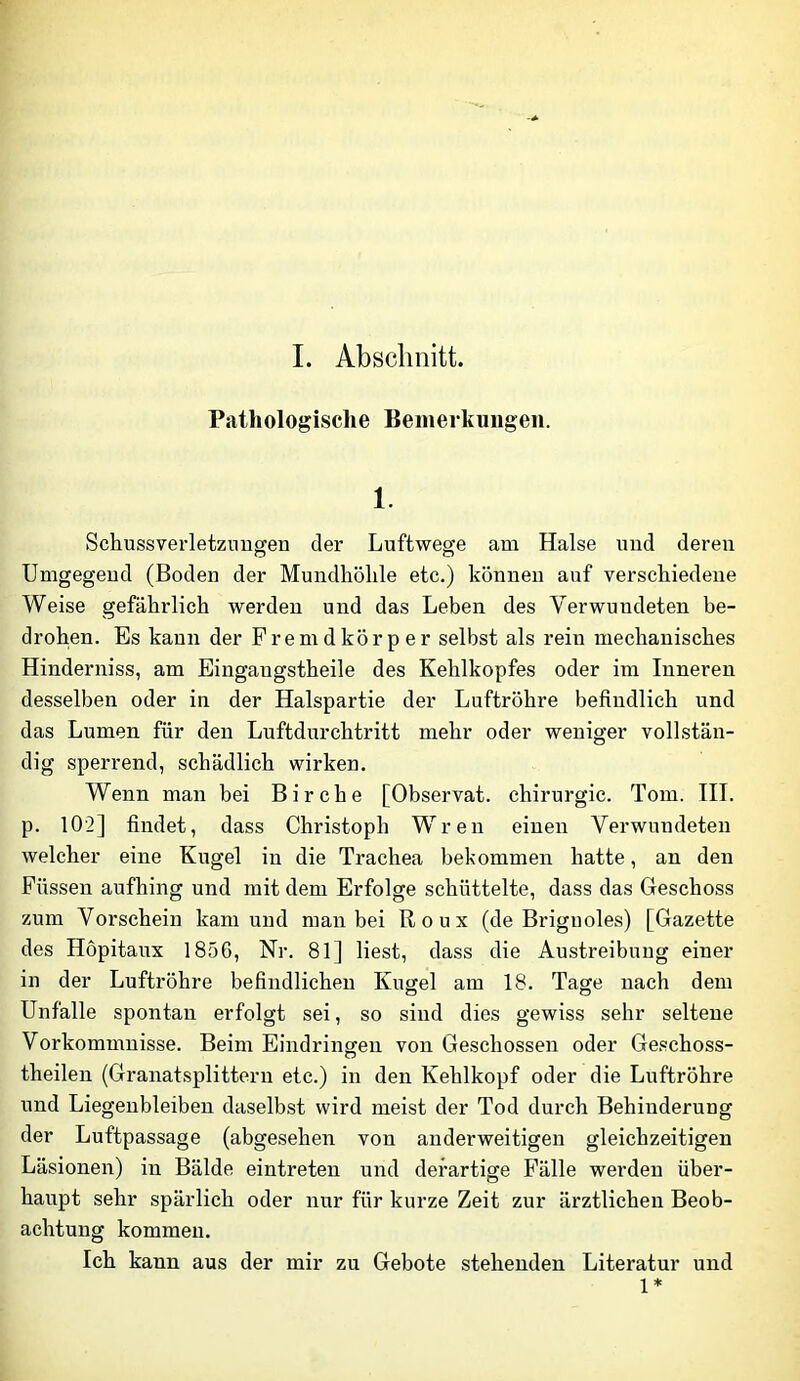 I. Abschnitt.

Pathologische Bemerkungen.

1.

Schussverletzungen der Luftwege am Halse und deren Umgegend (Boden der Mundhöhle etc.) können auf verschiedene Weise gefährlich werden und das Leben des Verwundeten bedrohen. Es kann der Fremdkörper selbst als rein mechanisches Hinderniss, am Eingangstheile des Kehlkopfes oder im Inneren desselben oder in der Halspartie der Luftröhre befindlich und das Lumen für den Luftdurchtritt mehr oder weniger vollständig sperrend, schädlich wirken.

Wenn man bei Birche [Observat. chirurgic. Tom. III. p. 102] findet, dass Christoph Wren einen Verwundeten welcher eine Kugel in die Trachea bekommen hatte, an den Füssen aufhing und mit dem Erfolge schüttelte, dass das Geschoss zum Vorschein kam und man bei Roux (de Brignoles) [Gazette des Hôpitaux 1856, Nr. 81] liest, dass die Austreibung einer in der Luftröhre befindlichen Kugel am 18. Tage nach dem Unfalle spontan erfolgt sei, so sind dies gewiss sehr seltene Vorkommnisse. Beim Eindringen von Geschossen oder Geschosstheilen (Granatsplittern etc.) in den Kehlkopf oder die Luftröhre und Liegenbleiben daselbst wird meist der Tod durch Behinderung der Luftpassage (abgesehen von anderweitigen gleichzeitigen Läsionen) in Bälde eintreten und derartige Fälle werden überhaupt sehr spärlich oder nur für kurze Zeit zur ärztlichen Beobachtung kommen.

Ich kann aus der mir zu Gebote stehenden Literatur und

1*